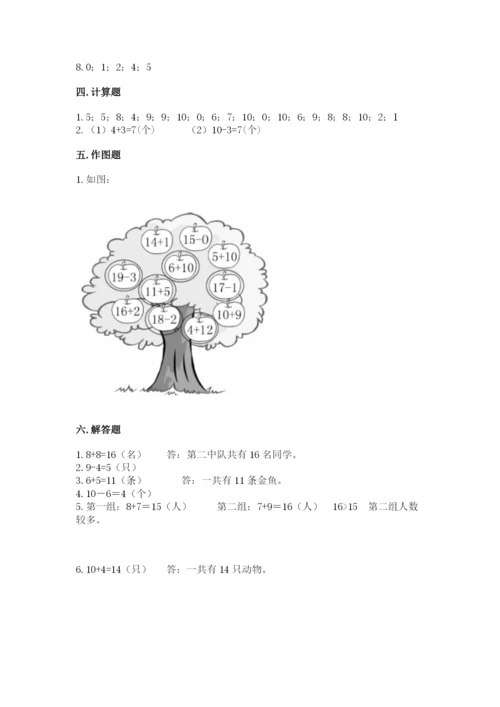 8. 0；1；2；4；5

四. 计算题

1. 5；5；8；4；9；9；10；0；6；7；10；0；10；6；9；8；8；10；2；1
2. （1）4+3=7(个)　　（2）10-3=7(个)

五. 作图题

1. 如图：

14+1
15-0
5+10
6+10
19-3
17-1
11+5
16+2
18-2
10+9
4+12

六. 解答题

1. 8+8=16（名）　　答：第二中队共有 16 名同学。
2. 9-4=5（只）
3. 6+5=11（条）　　答：一共有 11 条金鱼。
4. 10－6＝4（个）
5. 第一组：8+7＝15（人）　　第二组：7+9＝16（人）　16>15　第二组人数较多。

6. 10+4=14（只）　　答：一共有 14 只动物。